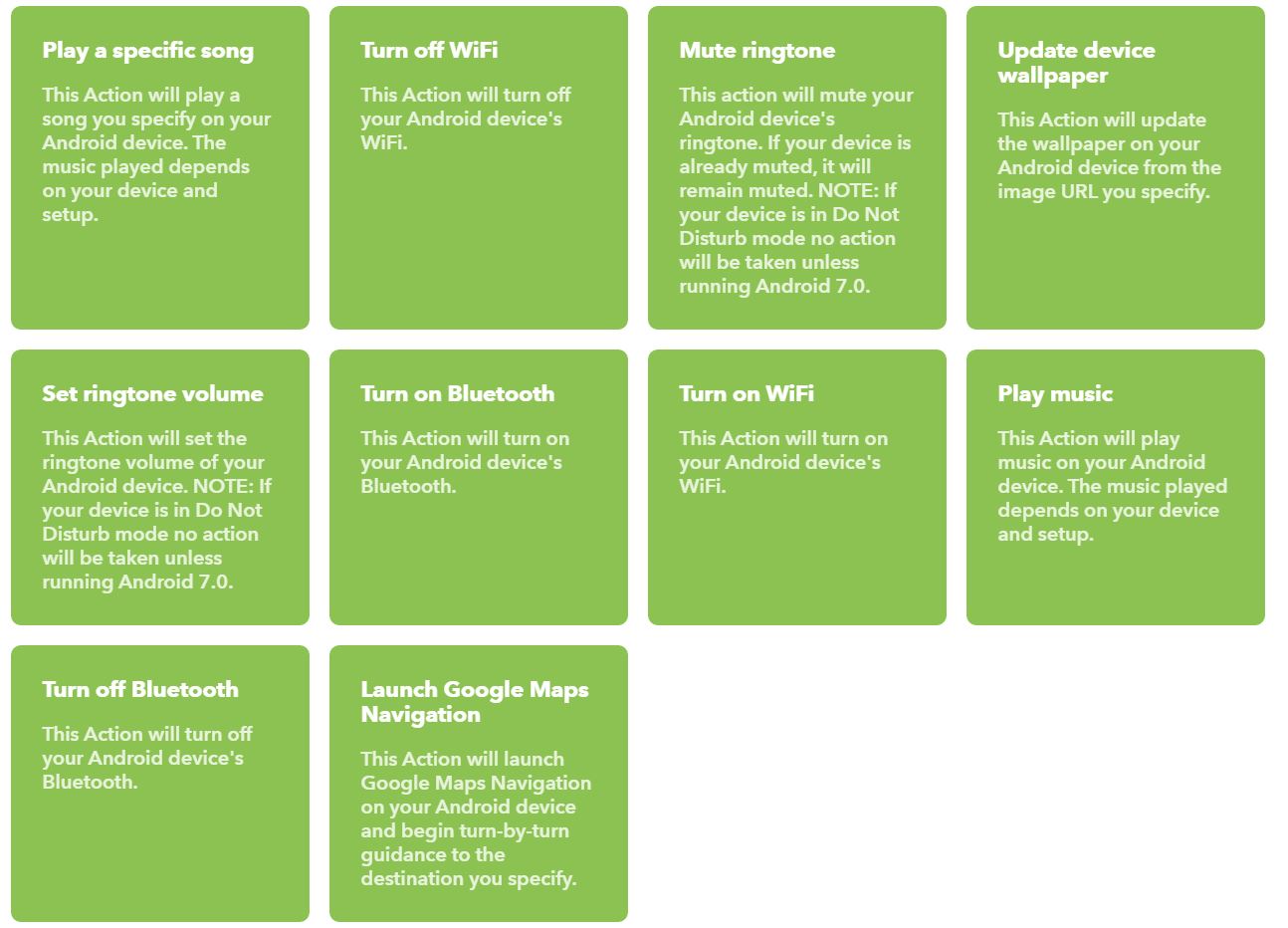 Play a specific song

This Action will play a song you specify on your Android device. The music played depends on your device and setup.

Turn off WiFi

This Action will turn off your Android device's WiFi.

Mute ringtone

This action will mute your Android device's ringtone. If your device is already muted, it will remain muted. NOTE: If your device is in Do Not Disturb mode no action will be taken unless running Android 7.0.

Update device wallpaper

This Action will update the wallpaper on your Android device from the image URL you specify.

Set ringtone volume

This Action will set the ringtone volume of your Android device. NOTE: If your device is in Do Not Disturb mode no action will be taken unless running Android 7.0.

Turn on Bluetooth

This Action will turn on your Android device's Bluetooth.

Turn on WiFi

This Action will turn on your Android device's WiFi.

Play music

This Action will play music on your Android device. The music played depends on your device and setup.

Turn off Bluetooth

This Action will turn off your Android device's Bluetooth.

Launch Google Maps Navigation

This Action will launch Google Maps Navigation on your Android device and begin turn-by-turn guidance to the destination you specify.